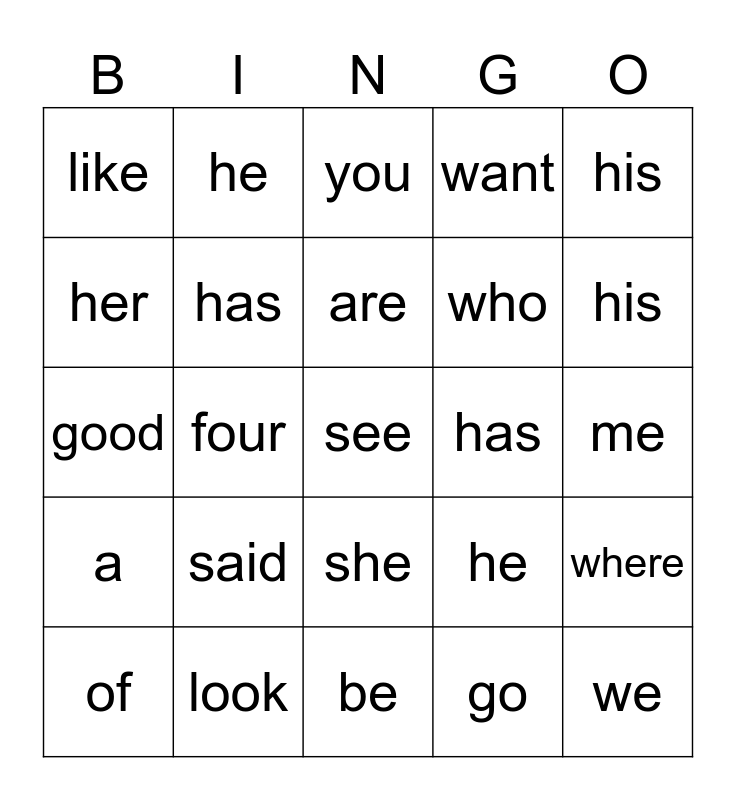 | B | I | N | G | O |
|---|---|---|---|---|
| like | he | you | want | his |
| her | has | are | who | his |
| good | four | see | has | me |
| a | said | she | he | where |
| of | look | be | go | we |